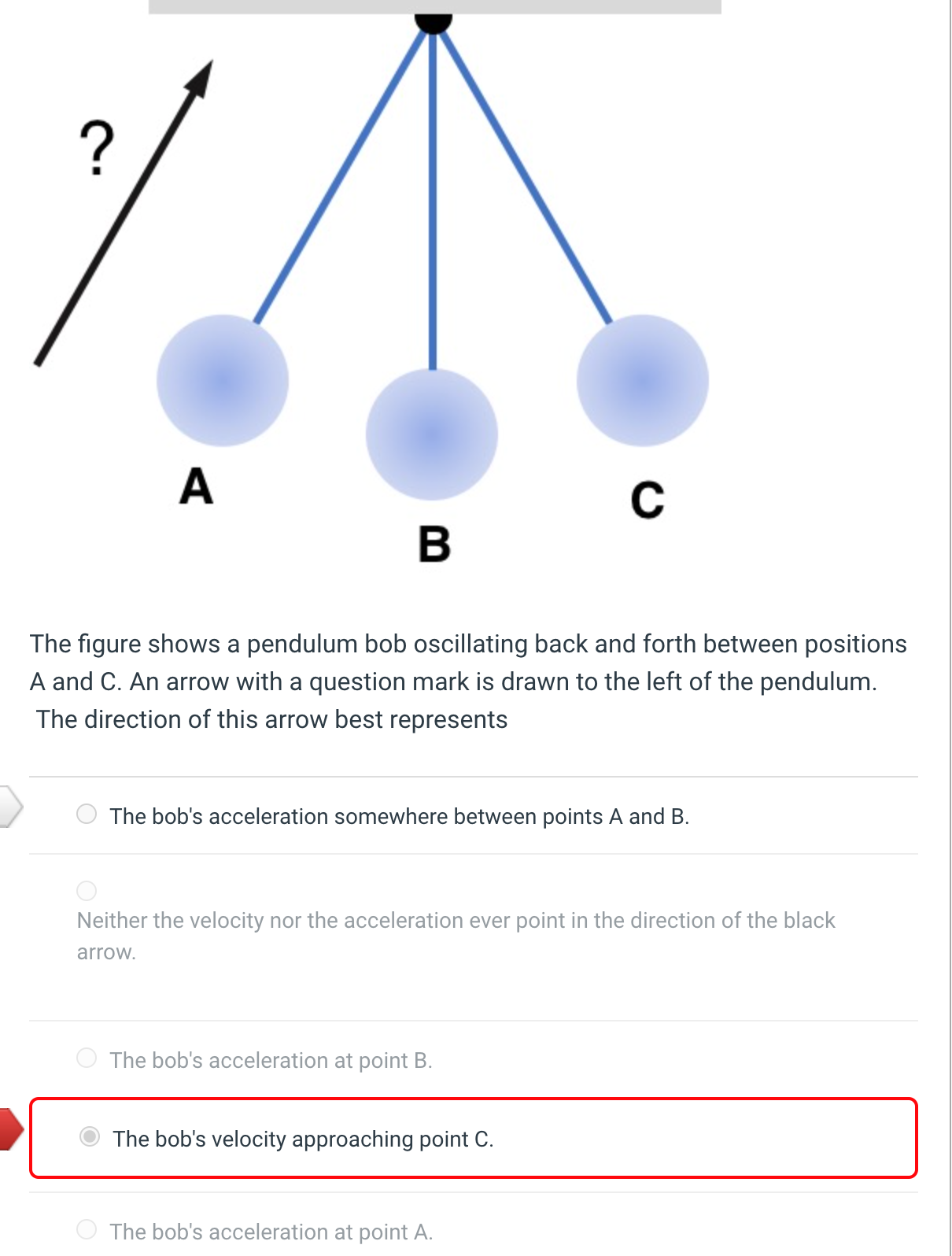 ?

A

B

C

The figure shows a pendulum bob oscillating back and forth between positions A and C. An arrow with a question mark is drawn to the left of the pendulum. The direction of this arrow best represents

The bob's acceleration somewhere between points A and B.

Neither the velocity nor the acceleration ever point in the direction of the black arrow.

The bob's acceleration at point B.

The bob's velocity approaching point C.

The bob's acceleration at point A.